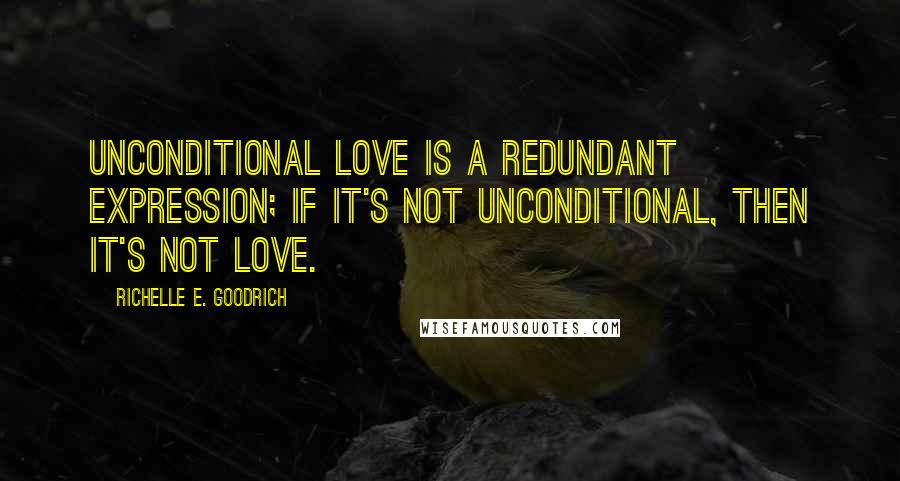 UNCONDITIONAL LOVE IS A REDUNDANT EXPRESSION; IF IT'S NOT UNCONDITIONAL, THEN IT'S NOT LOVE.

RICHELLE E. GOODRICH

WISEFAMOUSQUOTES.COM